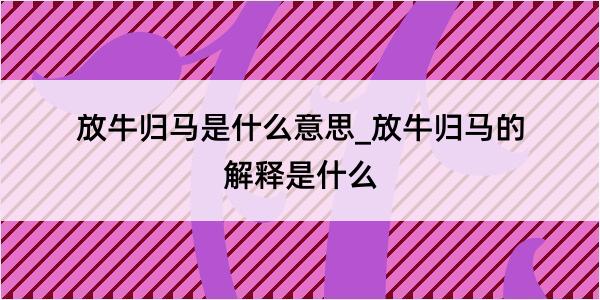 放牛归马是什么意思_放牛归马的解释是什么